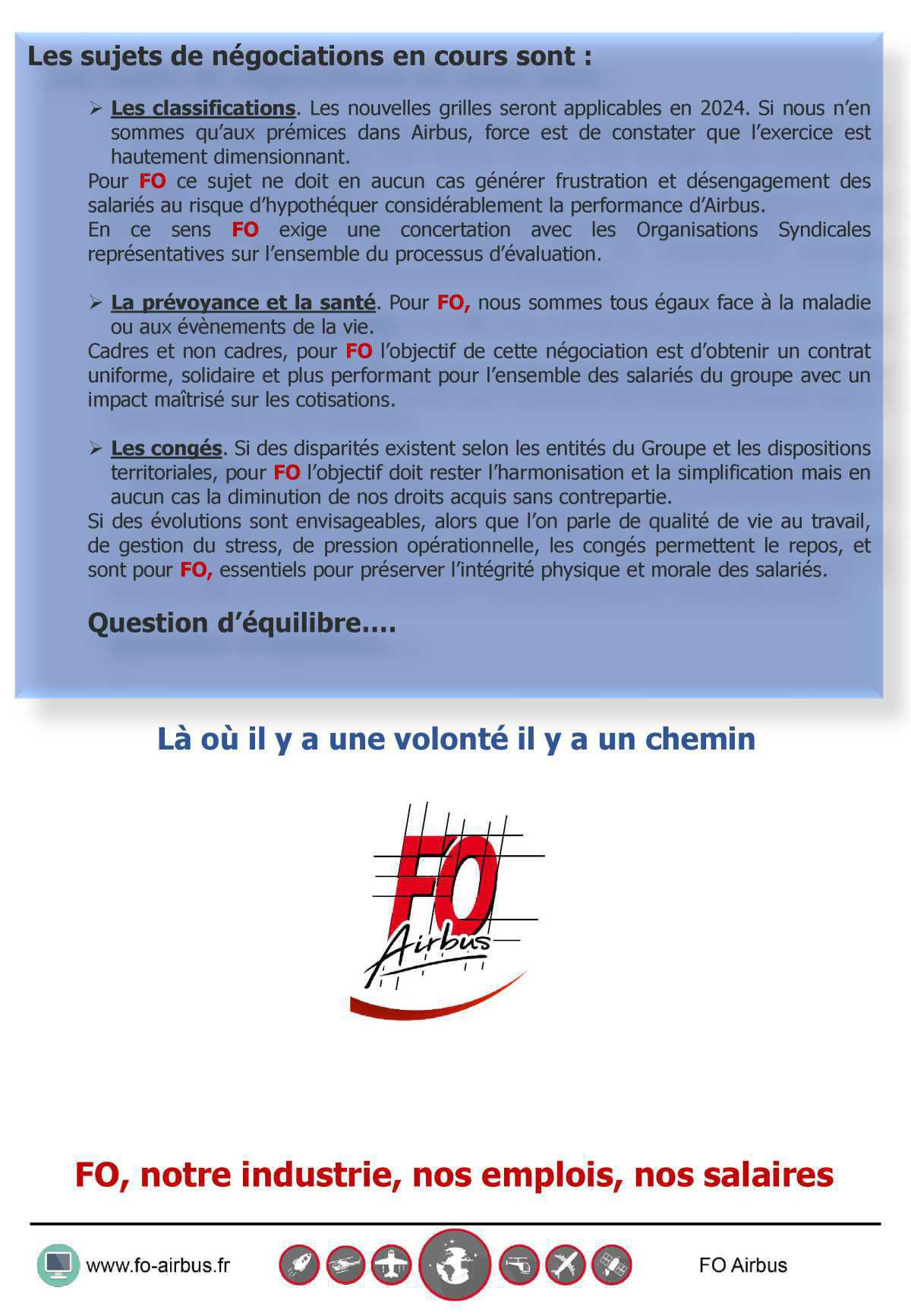 Les sujets de négociations en cours sont :

➢ Les classifications. Les nouvelles grilles seront applicables en 2024. Si nous n'en sommes qu'aux prémices dans Airbus, force est de constater que l'exercice est hautement dimensionnant.
Pour FO ce sujet ne doit en aucun cas générer frustration et désengagement des salariés au risque d'hypothéquer considérablement la performance d'Airbus.
En ce sens FO exige une concertation avec les Organisations Syndicales représentatives sur l'ensemble du processus d'évaluation.

➢ La prévoyance et la santé. Pour FO, nous sommes tous égaux face à la maladie ou aux évènements de la vie.
Cadres et non cadres, pour FO l'objectif de cette négociation est d'obtenir un contrat uniforme, solidaire et plus performant pour l'ensemble des salariés du groupe avec un impact maîtrisé sur les cotisations.

➢ Les congés. Si des disparités existent selon les entités du Groupe et les dispositions territoriales, pour FO l'objectif doit rester l'harmonisation et la simplification mais en aucun cas la diminution de nos droits acquis sans contrepartie.
Si des évolutions sont envisageables, alors que l'on parle de qualité de vie au travail, de gestion du stress, de pression opérationnelle, les congés permettent le repos, et sont pour FO, essentiels pour préserver l'intégrité physique et morale des salariés.

Question d'équilibre….

Là où il y a une volonté il y a un chemin

FO Airbus

FO, notre industrie, nos emplois, nos salaires

www.fo-airbus.fr

FO Airbus